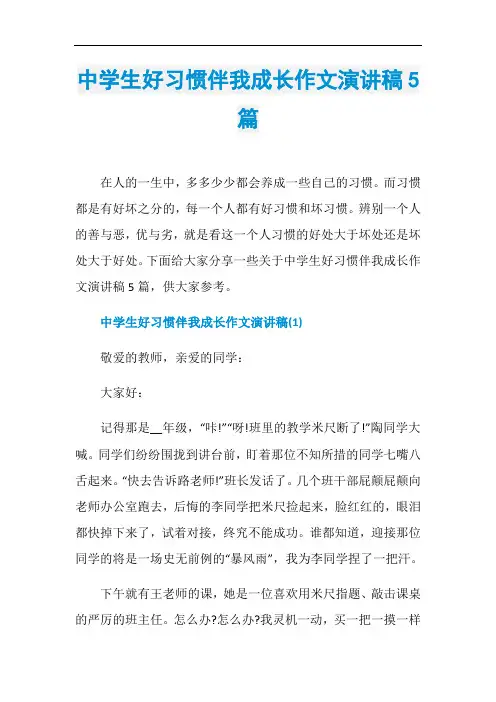 中学生好习惯伴我成长作文演讲稿5篇

在人的一生中，多多少少都会养成一些自己的习惯。而习惯都是有好坏之分的，每一个人都有好习惯和坏习惯。辨别一个人的善与恶，优与劣，就是看这一个人习惯的好处大于坏处还是坏处大于好处。下面给大家分享一些关于中学生好习惯伴我成长作文演讲稿5篇，供大家参考。

中学生好习惯伴我成长作文演讲稿(1)

敬爱的教师，亲爱的同学：

大家好：

记得那是__年级，“咔!”“呀!班里的教学米尺断了!”陶同学大喊。同学们纷纷围拢到讲台前，盯着那位不知所措的同学七嘴八舌起来。“快去告诉路老师!”班长发话了。几个班干部屁颠屁颠向老师办公室跑去，后悔的李同学把米尺捡起来，脸红红的，眼泪都快掉下来了，试着对接，终究不能成功。谁都知道，迎接那位同学的将是一场史无前例的“暴风雨”，我为李同学捏了一把汗。

下午就有王老师的课，她是一位喜欢用米尺指题、敲击课桌的严厉的班主任。怎么办?怎么办?我灵机一动，买一把一摸一样